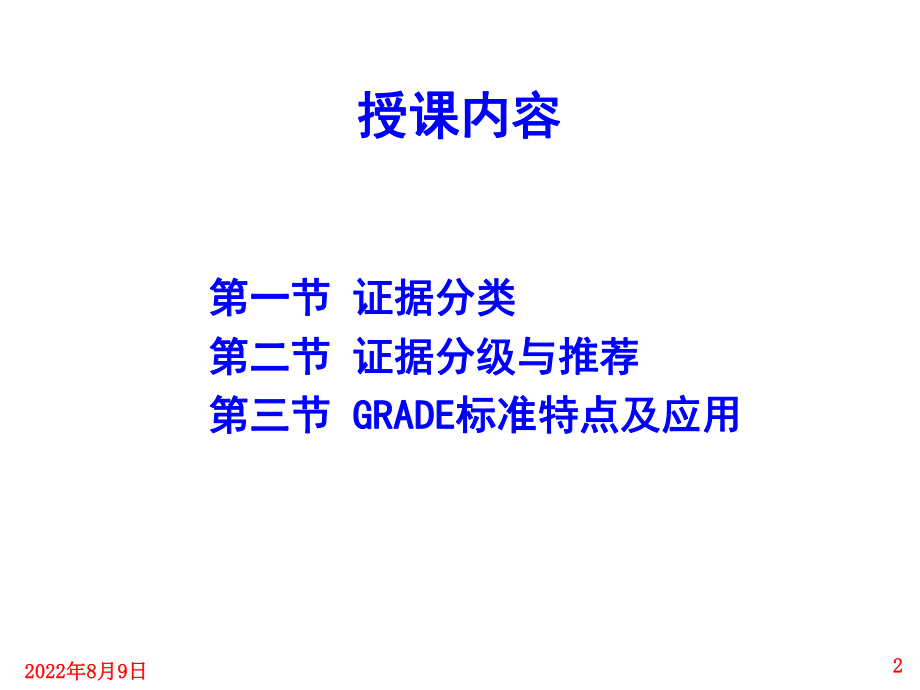 授课内容

第一节 证据分类
第二节 证据分级与推荐
第三节 GRADE标准特点及应用

2022年8月9日

2